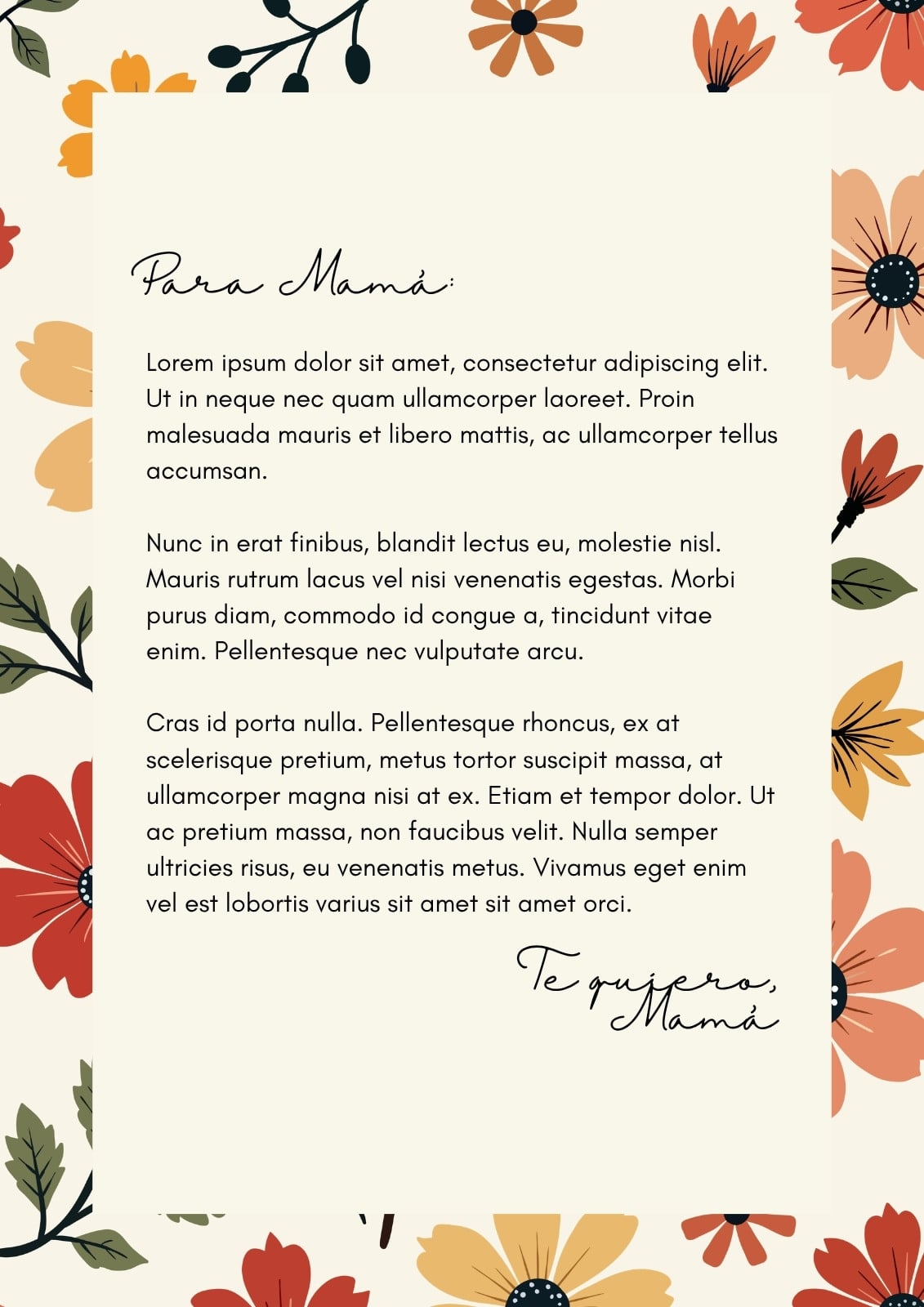 Para Mamá:

Lorem ipsum dolor sit amet, consectetur adipiscing elit. Ut in neque nec quam ullamcorper laoreet. Proin malesuada mauris et libero mattis, ac ullamcorper tellus accumsan.

Nunc in erat finibus, blandit lectus eu, molestie nisl. Mauris rutrum lacus vel nisi venenatis egestas. Morbi purus diam, commodo id congue a, tincidunt vitae enim. Pellentesque nec vulputate arcu.

Cras id porta nulla. Pellentesque rhoncus, ex at scelerisque pretium, metus tortor suscipit massa, at ullamcorper magna nisi at ex. Etiam et tempor dolor. Ut ac pretium massa, non faucibus velit. Nulla semper ultricies risus, eu venenatis metus. Vivamus eget enim vel est lobortis varius sit amet sit amet orci.

Te quiero,
Mamá